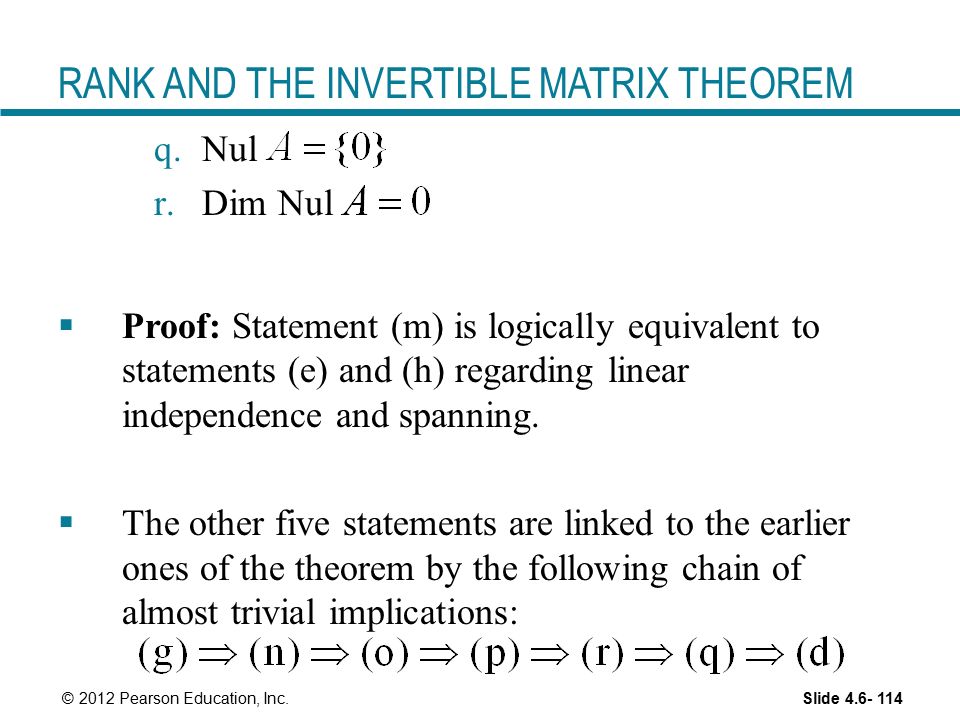 RANK AND THE INVERTIBLE MATRIX THEOREM

q. Nul $A = \{0\}$

r. Dim Nul $A = 0$

▪ **Proof:** Statement (m) is logically equivalent to statements (e) and (h) regarding linear independence and spanning.

▪ The other five statements are linked to the earlier ones of the theorem by the following chain of almost trivial implications:

$(g) \Rightarrow (n) \Rightarrow (o) \Rightarrow (p) \Rightarrow (r) \Rightarrow (q) \Rightarrow (d)$

© 2012 Pearson Education, Inc.

Slide 4.6- 114